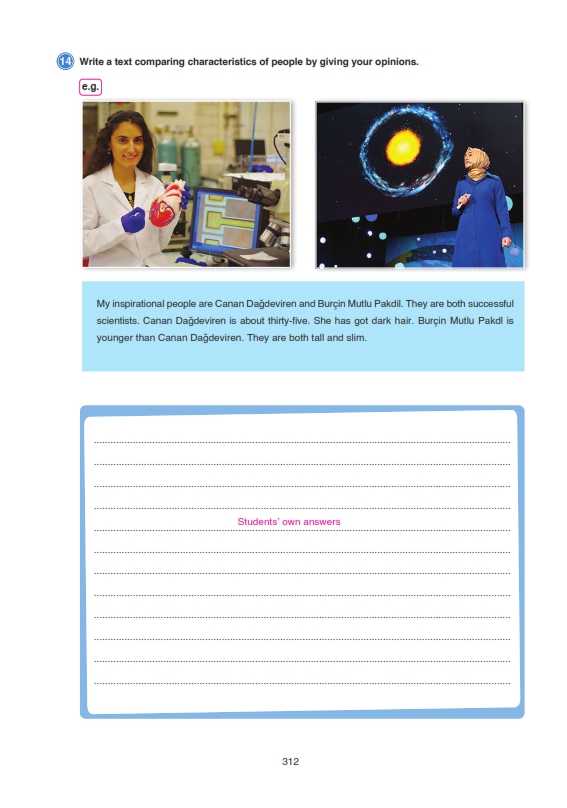 14 Write a text comparing characteristics of people by giving your opinions.

e.g.

My inspirational people are Canan Dağdeviren and Burçin Mutlu Pakdil. They are both successful scientists. Canan Dağdeviren is about thirty-five. She has got dark hair. Burçin Mutlu Pakdl is younger than Canan Dağdeviren. They are both tall and slim.

Students' own answers

312